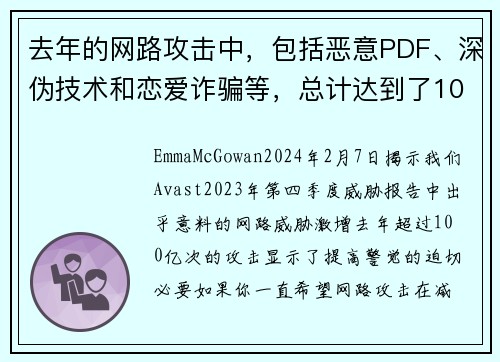 去年的网路攻击中，包括恶意PDF、深伪技术和恋爱诈骗等，总计达到了10

EmmaMcGowan2024年2月7日揭示我们Avast2023年第四季度威胁报告中出乎意料的网路威胁激增去年超过100亿次的攻击显示了提高警觉的迫切必要如果你一直希望网路攻击在减